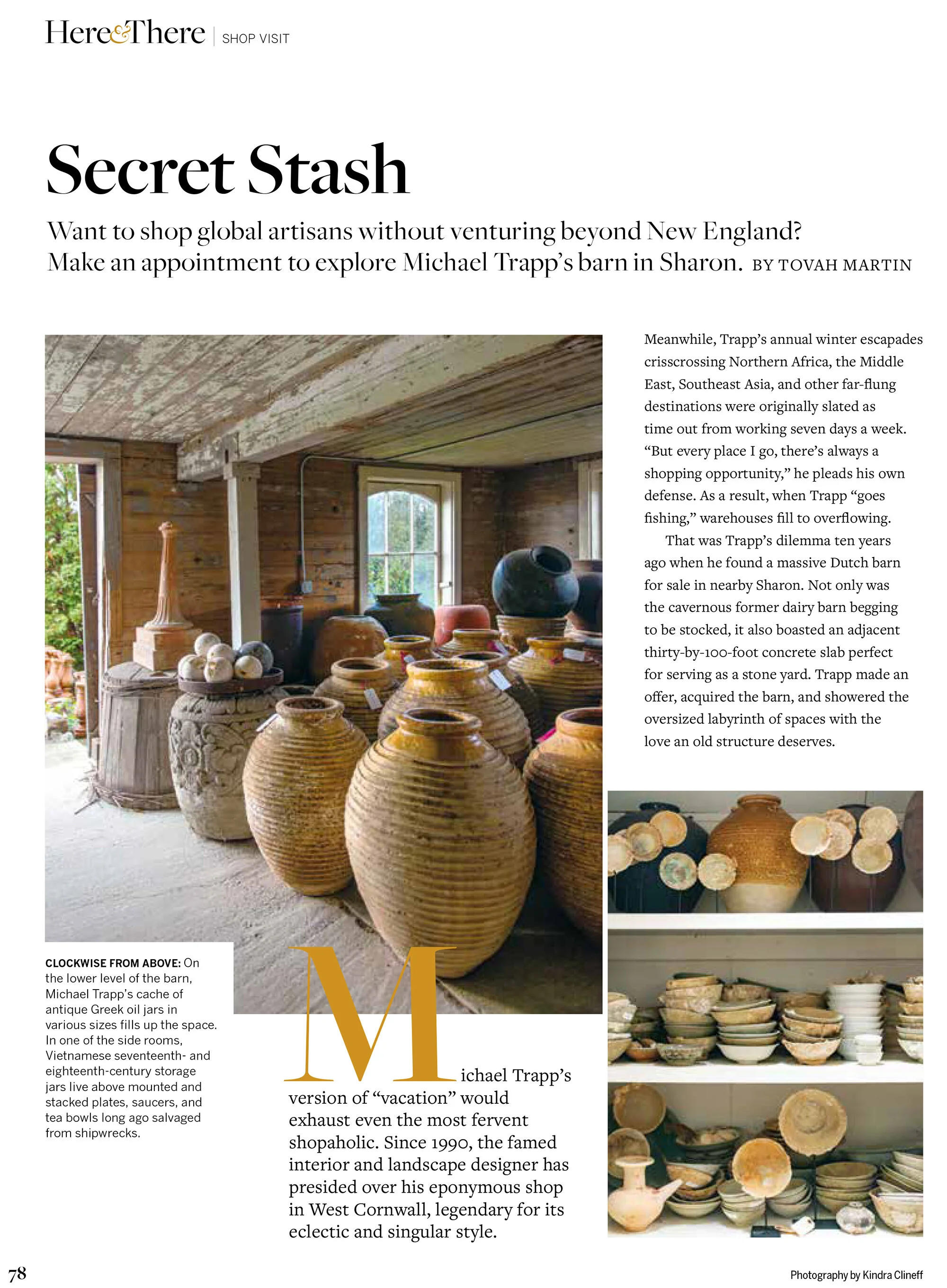 Here&There | SHOP VISIT

Secret Stash

Want to shop global artisans without venturing beyond New England? Make an appointment to explore Michael Trapp's barn in Sharon. BY TOVAH MARTIN

CLOCKWISE FROM ABOVE: On the lower level of the barn, Michael Trapp's cache of antique Greek oil jars in various sizes fills up the space. In one of the side rooms, Vietnamese seventeenth- and eighteenth-century storage jars live above mounted and stacked plates, saucers, and tea bowls long ago salvaged from shipwrecks.

Michael Trapp's version of "vacation" would exhaust even the most fervent shopaholic. Since 1990, the famed interior and landscape designer has presided over his eponymous shop in West Cornwall, legendary for its eclectic and singular style.

Meanwhile, Trapp's annual winter escapades crisscrossing Northern Africa, the Middle East, Southeast Asia, and other far-flung destinations were originally slated as time out from working seven days a week. "But every place I go, there's always a shopping opportunity," he pleads his own defense. As a result, when Trapp "goes fishing," warehouses fill to overflowing.

That was Trapp's dilemma ten years ago when he found a massive Dutch barn for sale in nearby Sharon. Not only was the cavernous former dairy barn begging to be stocked, it also boasted an adjacent thirty-by-100-foot concrete slab perfect for serving as a stone yard. Trapp made an offer, acquired the barn, and showered the oversized labyrinth of spaces with the love an old structure deserves.

78

Photography by Kindra Clineff